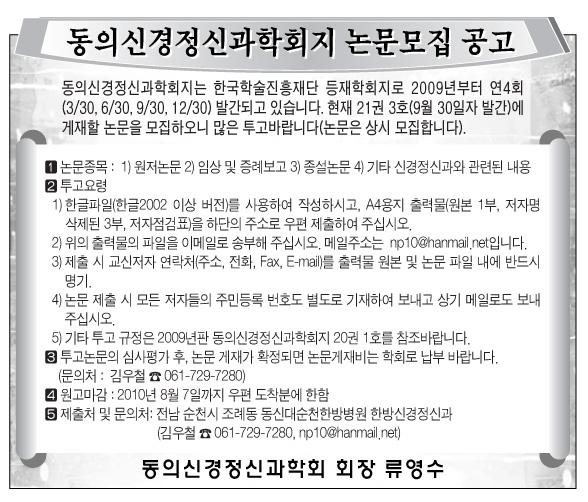 동의신경정신과학회지 논문모집 공고

동의신경정신과학회지는 한국학술진흥재단 등재학회지로 2009년부터 연4회 (3/30, 6/30, 9/30, 12/30) 발간되고 있습니다. 현재 21권 3호(9월 30일자 발간)에 게재할 논문을 모집하오니 많은 투고바랍니다(논문은 상시 모집합니다).

1 논문종목 : 1) 원저논문 2) 임상 및 증례보고 3) 종설논문 4) 기타 신경정신과와 관련된 내용
2 투고요령
1) 한글파일(한글2002 이상 버전)를 사용하여 작성하시고, A4용지 출력물(원본 1부, 저자명 삭제된 3부, 저자점검표)을 하단의 주소로 우편 제출하여 주십시오.
2) 위의 출력물의 파일을 이메일로 송부해 주십시오. 메일주소는 np10@hanmail.net입니다.
3) 제출 시 교신저자 연락처(주소, 전화, Fax, E-mail)를 출력물 원본 및 논문 파일 내에 반드시 명기.
4) 논문 제출 시 모든 저자들의 주민등록 번호도 별도로 기재하여 보내고 상기 메일로도 보내 주십시오.
5) 기타 투고 규정은 2009년판 동의신경정신과학회지 20권 1호를 참조바랍니다.
3 투고논문의 심사평가 후, 논문 게재가 확정되면 논문게재비는 학회로 납부 바랍니다.
(문의처 : 김우철 ☎ 061-729-7280)
4 원고마감 : 2010년 8월 7일까지 우편 도착분에 한함
5 제출처 및 문의처: 전남 순천시 조례동 동신대순천한방병원 한방신경정신과
(김우철 ☎ 061-729-7280, np10@hanmail.net)

동의신경정신과학회 회장 류영수